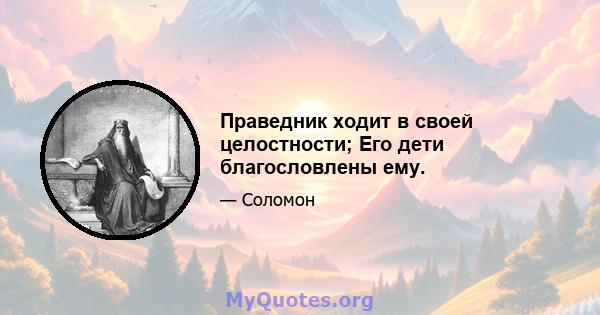 Праведник ходит в своей целостности; Его дети благословлены ему.

— Соломон

MyQuotes.org